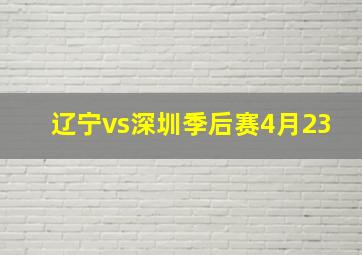 辽宁vs深圳季后赛4月23